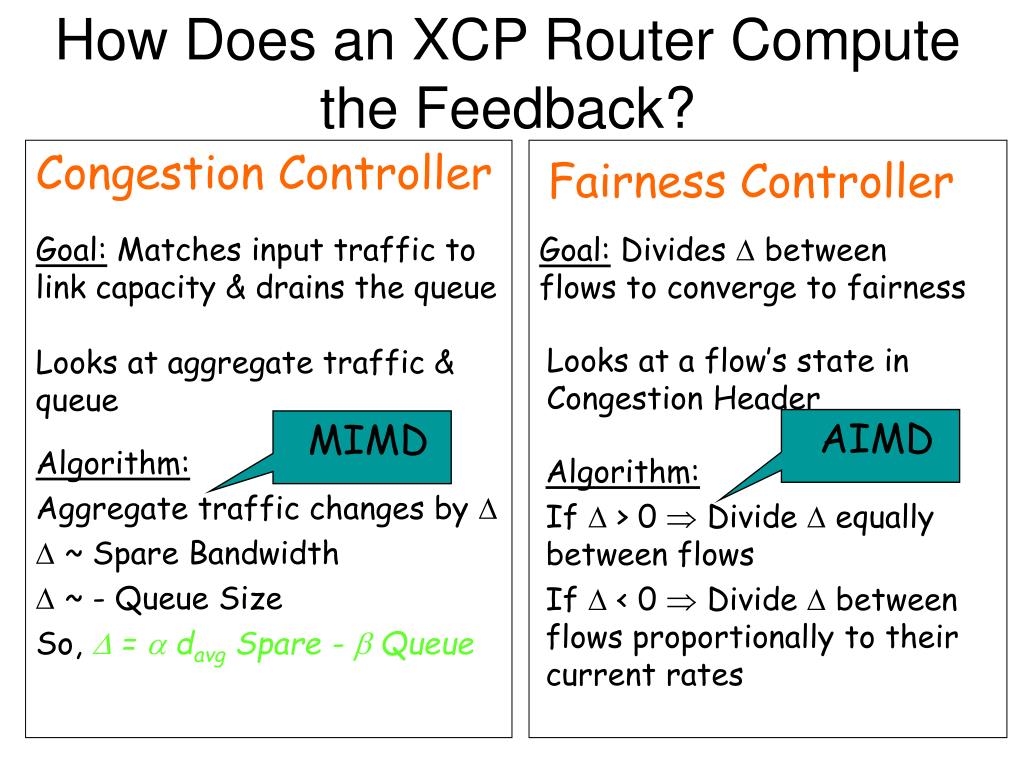 How Does an XCP Router Compute the Feedback?

Congestion Controller

Goal: Matches input traffic to link capacity & drains the queue

Looks at aggregate traffic & queue

MIMD

Algorithm:
Aggregate traffic changes by $\Delta$
$\Delta$ ~ Spare Bandwidth
$\Delta$ ~ - Queue Size
So, $\Delta = \alpha\, d_{avg}$ Spare - $\beta$ Queue

Fairness Controller

Goal: Divides $\Delta$ between flows to converge to fairness

Looks at a flow's state in Congestion Header

AIMD

Algorithm:
If $\Delta > 0 \Rightarrow$ Divide $\Delta$ equally between flows
If $\Delta < 0 \Rightarrow$ Divide $\Delta$ between flows proportionally to their current rates